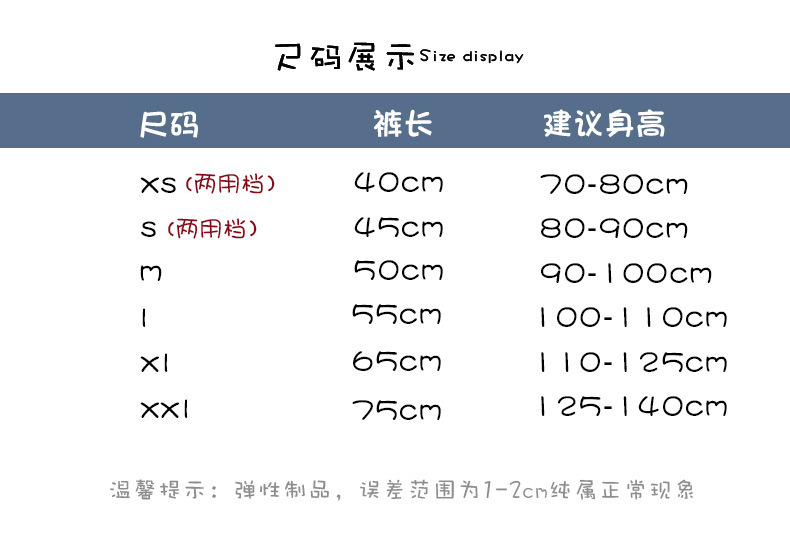 尺码展示Size display

| 尺码 | 裤长 | 建议身高 |
|---|---|---|
| xs(两用档) | 40cm | 70-80cm |
| s(两用档) | 45cm | 80-90cm |
| m | 50cm | 90-100cm |
| l | 55cm | 100-110cm |
| xl | 65cm | 110-125cm |
| xxl | 75cm | 125-140cm |

温馨提示:弹性制品,误差范围为1-2cm纯属正常现象